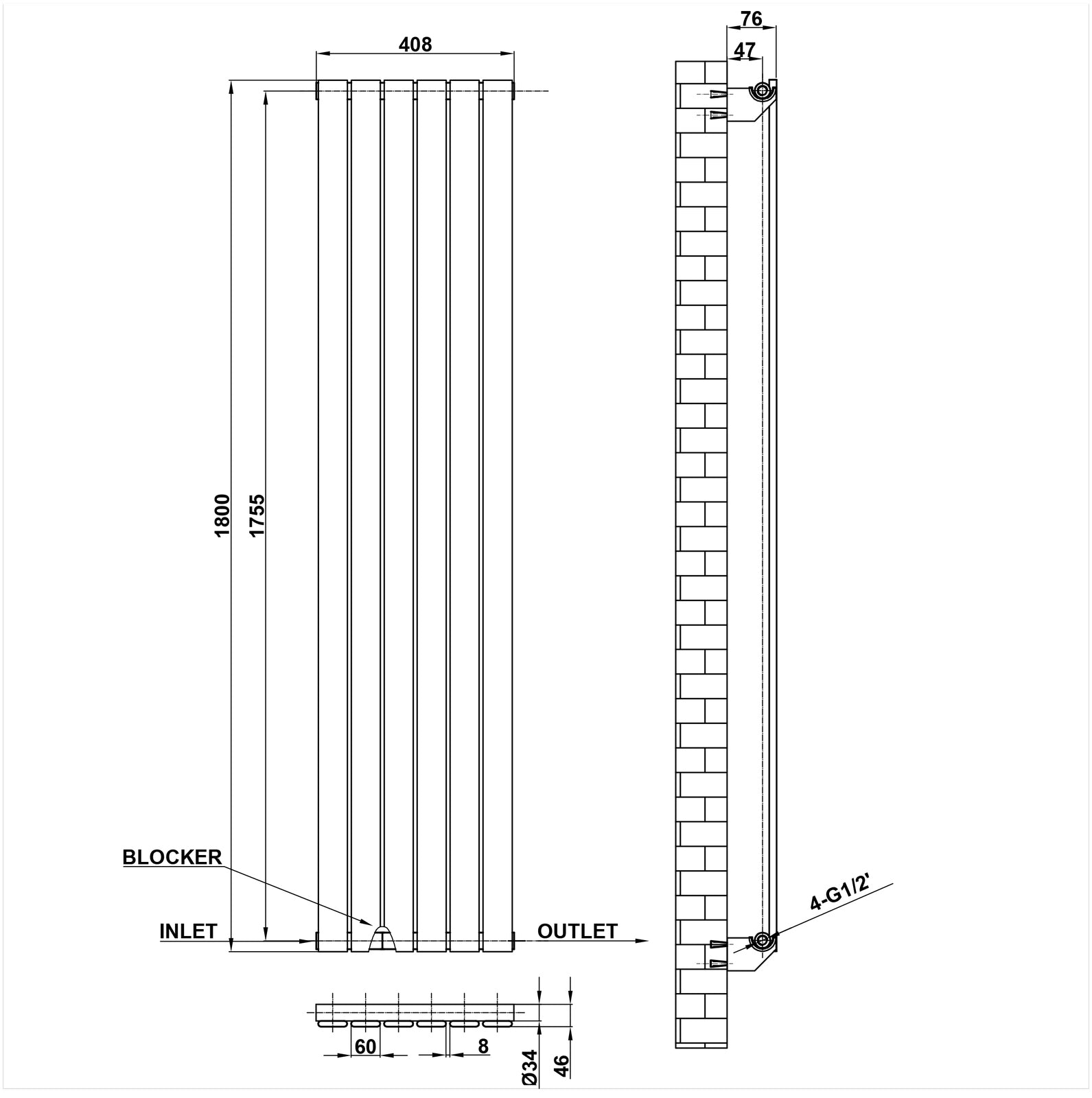 408

76

47

1800

1755

BLOCKER

INLET

OUTLET

4-G1/2'

60

8

Ø34

46